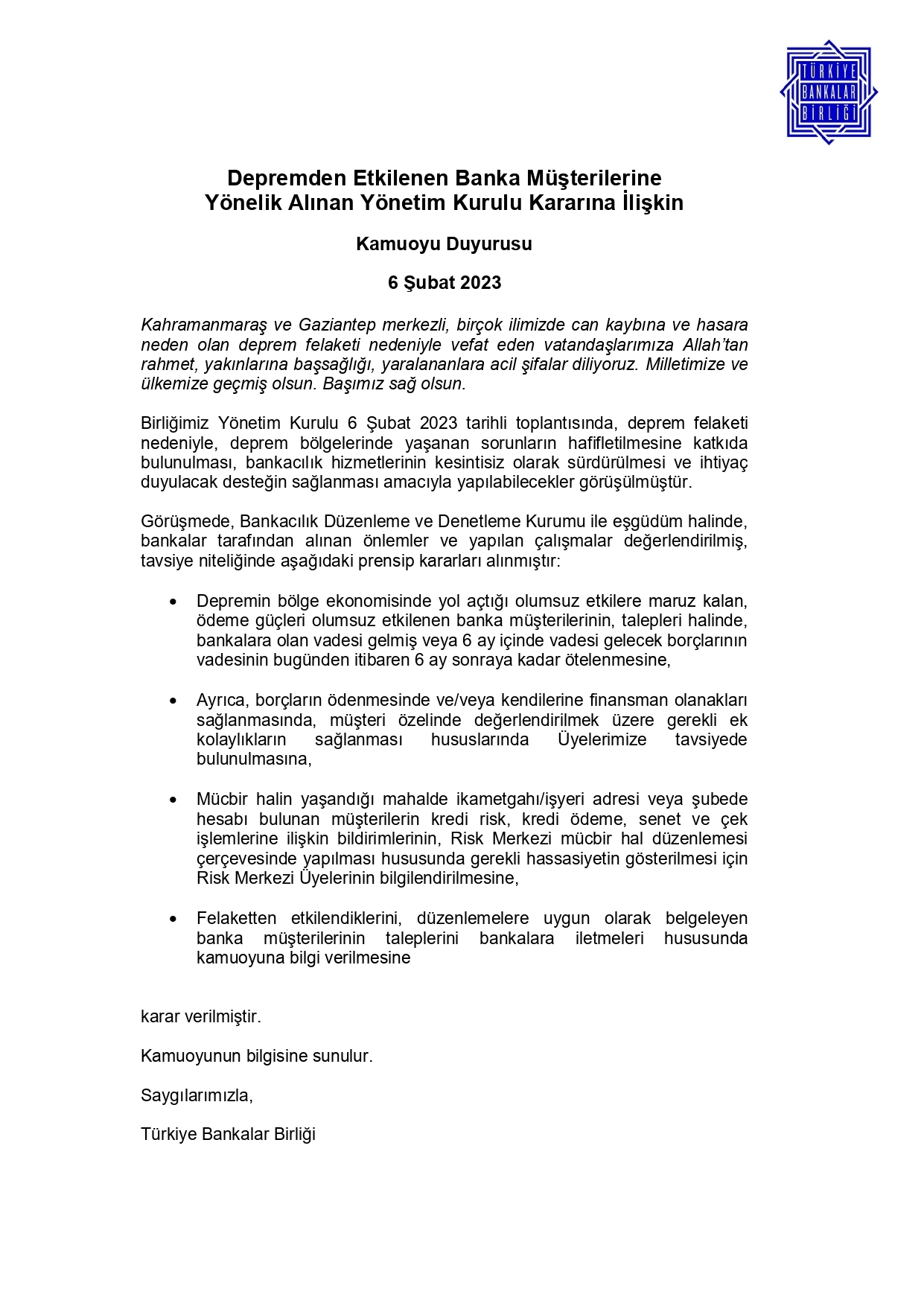 TÜRKİYE BANKALAR BİRLİĞİ

Depremden Etkilenen Banka Müşterilerine Yönelik Alınan Yönetim Kurulu Kararına İlişkin

Kamuoyu Duyurusu

6 Şubat 2023

Kahramanmaraş ve Gaziantep merkezli, birçok ilimizde can kaybına ve hasara neden olan deprem felaketi nedeniyle vefat eden vatandaşlarımıza Allah'tan rahmet, yakınlarına başsağlığı, yaralananlara acil şifalar diliyoruz. Milletimize ve ülkemize geçmiş olsun. Başımız sağ olsun.

Birliğimiz Yönetim Kurulu 6 Şubat 2023 tarihli toplantısında, deprem felaketi nedeniyle, deprem bölgelerinde yaşanan sorunların hafifletilmesine katkıda bulunulması, bankacılık hizmetlerinin kesintisiz olarak sürdürülmesi ve ihtiyaç duyulacak desteğin sağlanması amacıyla yapılabilecekler görüşülmüştür.

Görüşmede, Bankacılık Düzenleme ve Denetleme Kurumu ile eşgüdüm halinde, bankalar tarafından alınan önlemler ve yapılan çalışmalar değerlendirilmiş, tavsiye niteliğinde aşağıdaki prensip kararları alınmıştır:

• Depremin bölge ekonomisinde yol açtığı olumsuz etkilere maruz kalan, ödeme güçleri olumsuz etkilenen banka müşterilerinin, talepleri halinde, bankalara olan vadesi gelmiş veya 6 ay içinde vadesi gelecek borçlarının vadesinin bugünden itibaren 6 ay sonraya kadar ötelenmesine,

• Ayrıca, borçların ödenmesinde ve/veya kendilerine finansman olanakları sağlanmasında, müşteri özelinde değerlendirilmek üzere gerekli ek kolaylıkların sağlanması hususlarında Üyelerimize tavsiyede bulunulmasına,

• Mücbir halin yaşandığı mahalde ikametgahı/işyeri adresi veya şubede hesabı bulunan müşterilerin kredi risk, kredi ödeme, senet ve çek işlemlerine ilişkin bildirimlerinin, Risk Merkezi mücbir hal düzenlemesi çerçevesinde yapılması hususunda gerekli hassasiyetin gösterilmesi için Risk Merkezi Üyelerinin bilgilendirilmesine,

• Felaketten etkilendiklerini, düzenlemelere uygun olarak belgeleyen banka müşterilerinin taleplerini bankalara iletmeleri hususunda kamuoyuna bilgi verilmesine

karar verilmiştir.

Kamuoyunun bilgisine sunulur.

Saygılarımızla,

Türkiye Bankalar Birliği